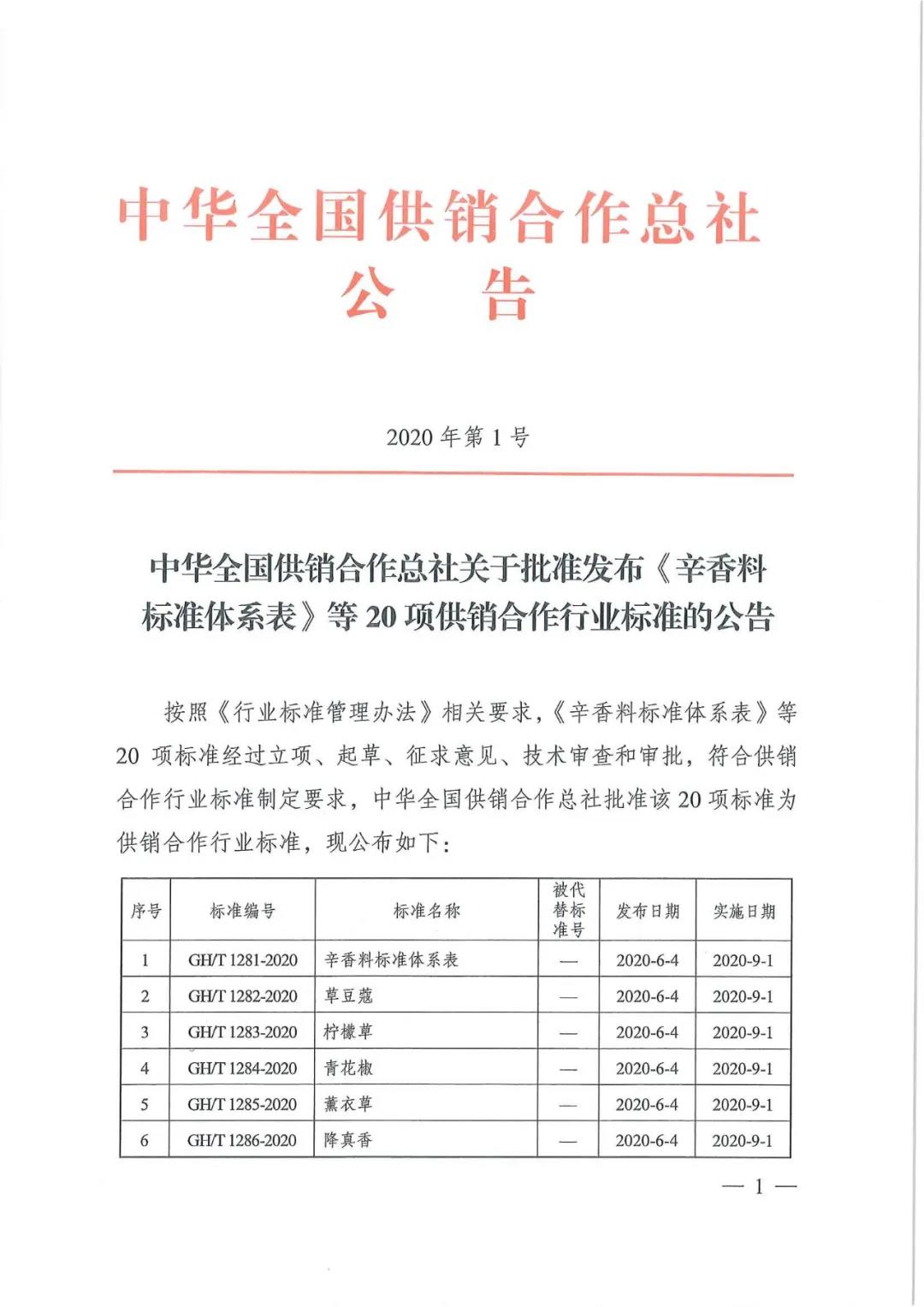 中华全国供销合作总社
公　告

2020 年第 1 号

中华全国供销合作总社关于批准发布《辛香料标准体系表》等 20 项供销合作行业标准的公告

按照《行业标准管理办法》相关要求，《辛香料标准体系表》等 20 项标准经过立项、起草、征求意见、技术审查和审批，符合供销合作行业标准制定要求，中华全国供销合作总社批准该 20 项标准为供销合作行业标准，现公布如下：

| 序号 | 标准编号 | 标准名称 | 被代替标准号 | 发布日期 | 实施日期 |
|---|---|---|---|---|---|
| 1 | GH/T 1281-2020 | 辛香料标准体系表 | — | 2020-6-4 | 2020-9-1 |
| 2 | GH/T 1282-2020 | 草豆蔻 | — | 2020-6-4 | 2020-9-1 |
| 3 | GH/T 1283-2020 | 柠檬草 | — | 2020-6-4 | 2020-9-1 |
| 4 | GH/T 1284-2020 | 青花椒 | — | 2020-6-4 | 2020-9-1 |
| 5 | GH/T 1285-2020 | 薰衣草 | — | 2020-6-4 | 2020-9-1 |
| 6 | GH/T 1286-2020 | 降真香 | — | 2020-6-4 | 2020-9-1 |

— 1 —